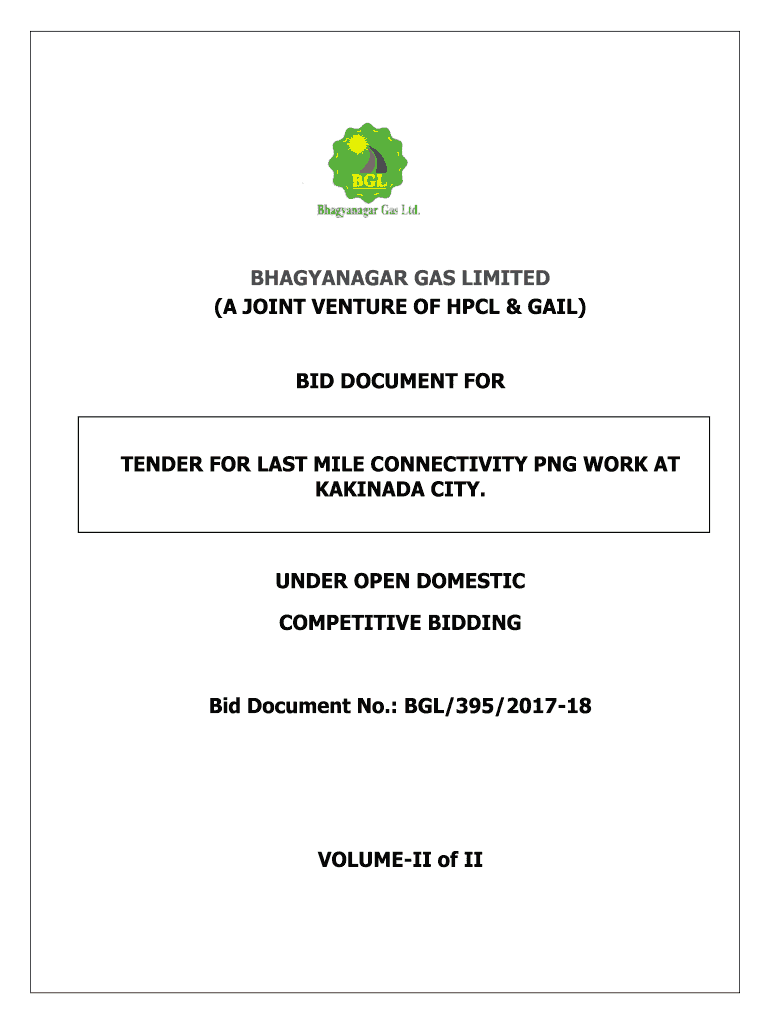 BGL
Bhagyanagar Gas Ltd.

BHAGYANAGAR GAS LIMITED
(A JOINT VENTURE OF HPCL & GAIL)

BID DOCUMENT FOR

TENDER FOR LAST MILE CONNECTIVITY PNG WORK AT KAKINADA CITY.

UNDER OPEN DOMESTIC

COMPETITIVE BIDDING

Bid Document No.: BGL/395/2017-18

VOLUME-II of II